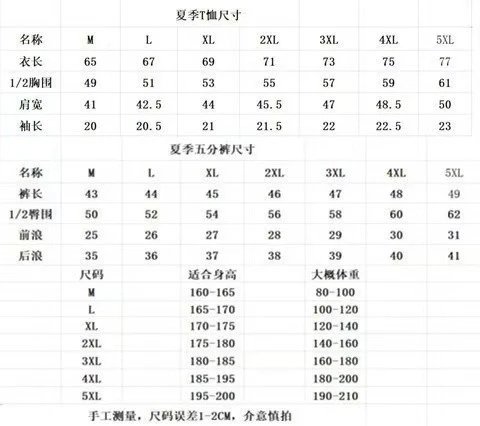 夏季T恤尺寸

| 名称 | M | L | XL | 2XL | 3XL | 4XL | 5XL |
|---|---|---|---|---|---|---|---|
| 衣长 | 65 | 67 | 69 | 71 | 73 | 75 | 77 |
| 1/2胸围 | 49 | 51 | 53 | 55 | 57 | 59 | 61 |
| 肩宽 | 41 | 42.5 | 44 | 45.5 | 47 | 48.5 | 50 |
| 袖长 | 20 | 20.5 | 21 | 21.5 | 22 | 22.5 | 23 |

夏季五分裤尺寸

| 名称 | M | L | XL | 2XL | 3XL | 4XL | 5XL |
|---|---|---|---|---|---|---|---|
| 裤长 | 43 | 44 | 45 | 46 | 47 | 48 | 49 |
| 1/2臀围 | 50 | 52 | 54 | 56 | 58 | 60 | 62 |
| 前浪 | 25 | 26 | 27 | 28 | 29 | 30 | 31 |
| 后浪 | 35 | 36 | 37 | 38 | 39 | 40 | 41 |

| 尺码 | 适合身高 | 大概体重 |
|---|---|---|
| M | 160-165 | 80-100 |
| L | 165-170 | 100-120 |
| XL | 170-175 | 120-140 |
| 2XL | 175-180 | 140-160 |
| 3XL | 180-185 | 160-180 |
| 4XL | 185-195 | 180-200 |
| 5XL | 195-200 | 190-210 |

手工测量，尺码误差1-2CM，介意慎拍